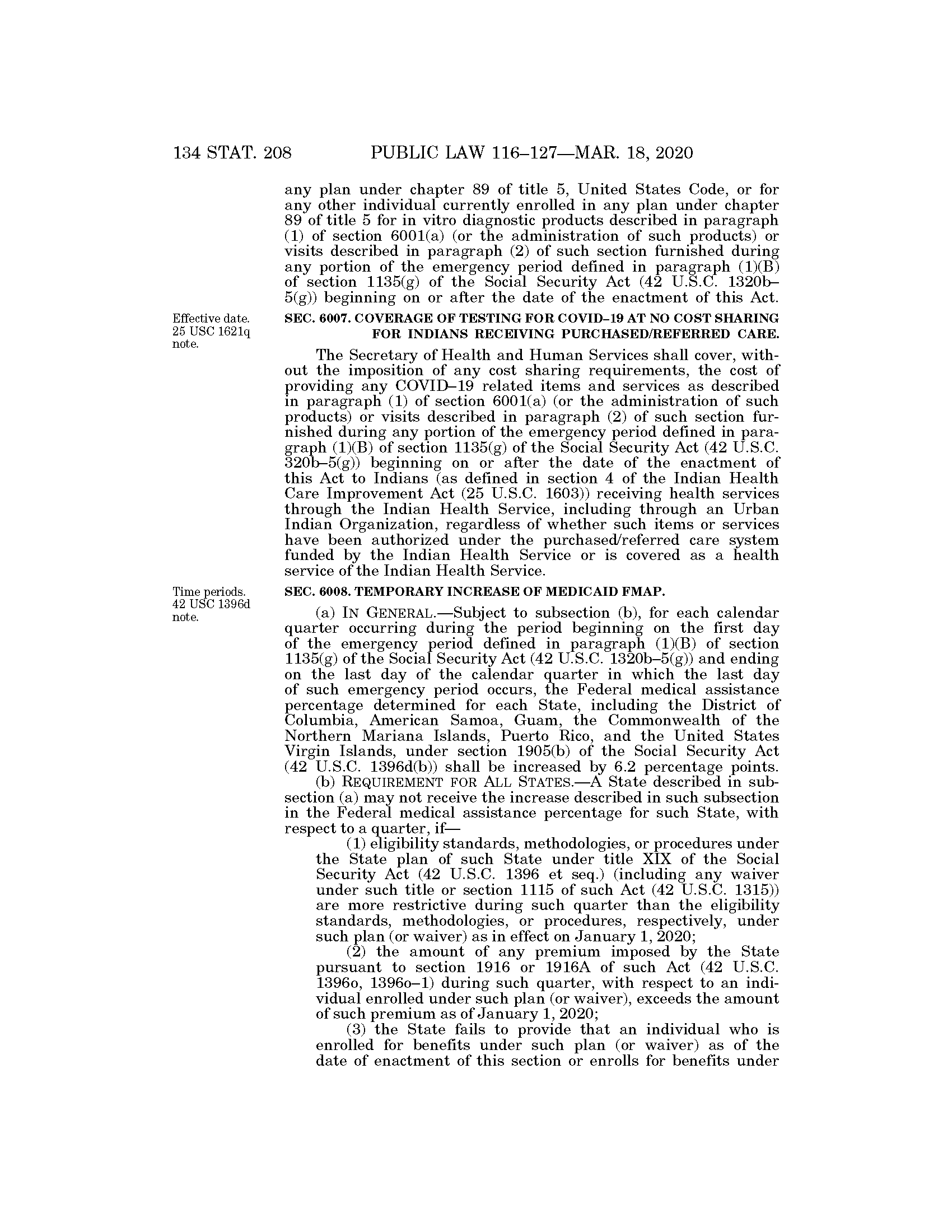 134 STAT. 208 PUBLIC LAW 116–127—MAR. 18, 2020

any plan under chapter 89 of title 5, United States Code, or for any other individual currently enrolled in any plan under chapter 89 of title 5 for in vitro diagnostic products described in paragraph (1) of section 6001(a) (or the administration of such products) or visits described in paragraph (2) of such section furnished during any portion of the emergency period defined in paragraph (1)(B) of section 1135(g) of the Social Security Act (42 U.S.C. 1320b–5(g)) beginning on or after the date of the enactment of this Act.

Effective date. 25 USC 1621q note.

SEC. 6007. COVERAGE OF TESTING FOR COVID–19 AT NO COST SHARING FOR INDIANS RECEIVING PURCHASED/REFERRED CARE.

The Secretary of Health and Human Services shall cover, without the imposition of any cost sharing requirements, the cost of providing any COVID–19 related items and services as described in paragraph (1) of section 6001(a) (or the administration of such products) or visits described in paragraph (2) of such section furnished during any portion of the emergency period defined in paragraph (1)(B) of section 1135(g) of the Social Security Act (42 U.S.C. 320b–5(g)) beginning on or after the date of the enactment of this Act to Indians (as defined in section 4 of the Indian Health Care Improvement Act (25 U.S.C. 1603)) receiving health services through the Indian Health Service, including through an Urban Indian Organization, regardless of whether such items or services have been authorized under the purchased/referred care system funded by the Indian Health Service or is covered as a health service of the Indian Health Service.

Time periods. 42 USC 1396d note.

SEC. 6008. TEMPORARY INCREASE OF MEDICAID FMAP.

(a) IN GENERAL.—Subject to subsection (b), for each calendar quarter occurring during the period beginning on the first day of the emergency period defined in paragraph (1)(B) of section 1135(g) of the Social Security Act (42 U.S.C. 1320b–5(g)) and ending on the last day of the calendar quarter in which the last day of such emergency period occurs, the Federal medical assistance percentage determined for each State, including the District of Columbia, American Samoa, Guam, the Commonwealth of the Northern Mariana Islands, Puerto Rico, and the United States Virgin Islands, under section 1905(b) of the Social Security Act (42 U.S.C. 1396d(b)) shall be increased by 6.2 percentage points.

(b) REQUIREMENT FOR ALL STATES.—A State described in subsection (a) may not receive the increase described in such subsection in the Federal medical assistance percentage for such State, with respect to a quarter, if—

(1) eligibility standards, methodologies, or procedures under the State plan of such State under title XIX of the Social Security Act (42 U.S.C. 1396 et seq.) (including any waiver under such title or section 1115 of such Act (42 U.S.C. 1315)) are more restrictive during such quarter than the eligibility standards, methodologies, or procedures, respectively, under such plan (or waiver) as in effect on January 1, 2020;

(2) the amount of any premium imposed by the State pursuant to section 1916 or 1916A of such Act (42 U.S.C. 1396o, 1396o–1) during such quarter, with respect to an individual enrolled under such plan (or waiver), exceeds the amount of such premium as of January 1, 2020;

(3) the State fails to provide that an individual who is enrolled for benefits under such plan (or waiver) as of the date of enactment of this section or enrolls for benefits under